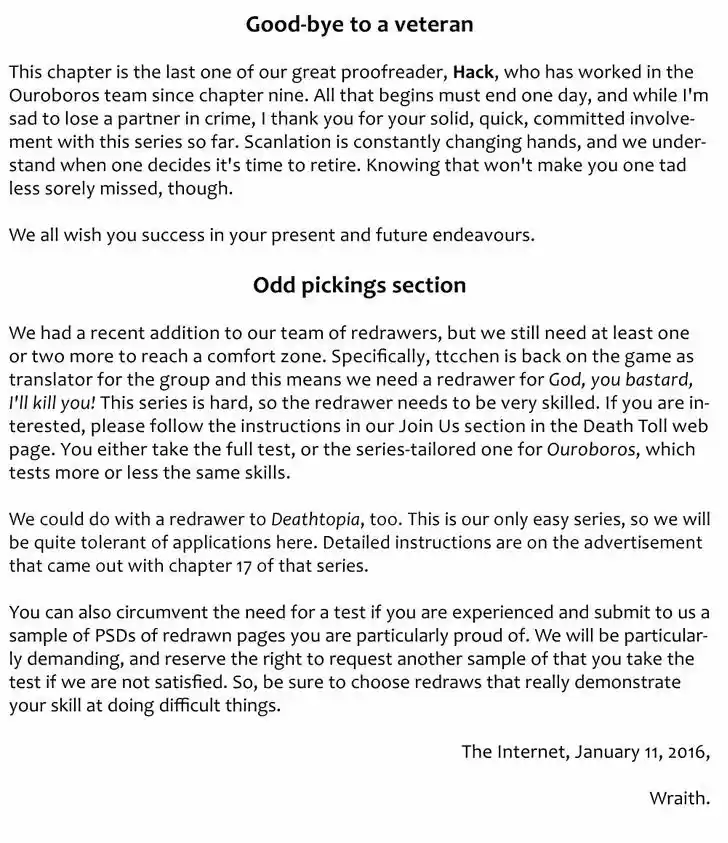 Good-bye to a veteran

This chapter is the last one of our great proofreader, Hack, who has worked in the Ouroboros team since chapter nine. All that begins must end one day, and while I'm sad to lose a partner in crime, I thank you for your solid, quick, committed involvement with this series so far. Scanlation is constantly changing hands, and we understand when one decides it's time to retire. Knowing that won't make you one tad less sorely missed, though.

We all wish you success in your present and future endeavours.

Odd pickings section

We had a recent addition to our team of redrawers, but we still need at least one or two more to reach a comfort zone. Specifically, ttcchen is back on the game as translator for the group and this means we need a redrawer for God, you bastard, I'll kill you! This series is hard, so the redrawer needs to be very skilled. If you are interested, please follow the instructions in our Join Us section in the Death Toll web page. You either take the full test, or the series-tailored one for Ouroboros, which tests more or less the same skills.

We could do with a redrawer to Deathtopia, too. This is our only easy series, so we will be quite tolerant of applications here. Detailed instructions are on the advertisement that came out with chapter 17 of that series.

You can also circumvent the need for a test if you are experienced and submit to us a sample of PSDs of redrawn pages you are particularly proud of. We will be particularly demanding, and reserve the right to request another sample of that you take the test if we are not satisfied. So, be sure to choose redraws that really demonstrate your skill at doing difficult things.

The Internet, January 11, 2016,

Wraith.